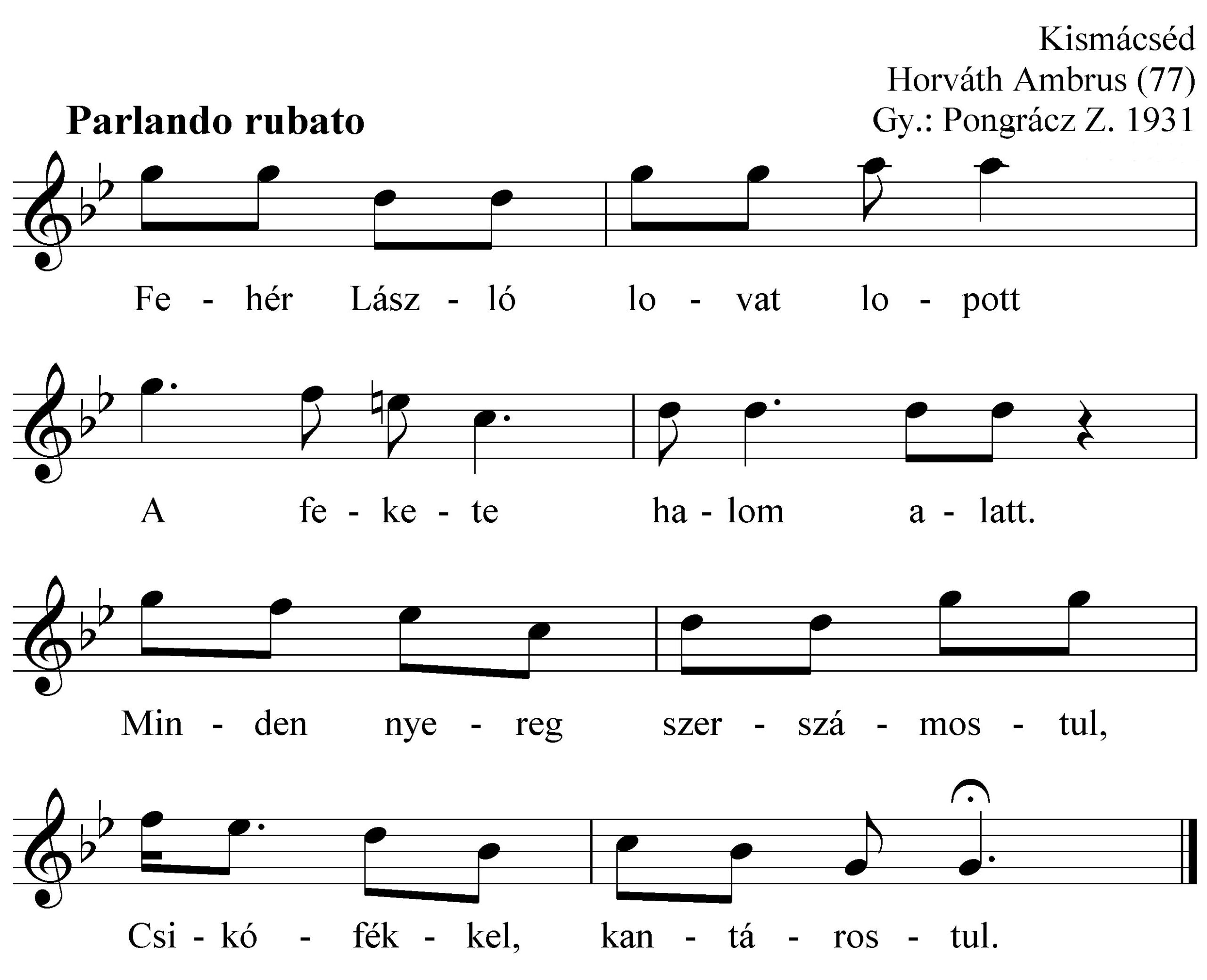 Kismácséd
Horváth Ambrus (77)
Gy.: Pongrácz Z. 1931

Parlando rubato

Fe - hér Lász - ló lo - vat lo - pott

A fe - ke - te ha - lom a - latt.

Min - den nye - reg szer - szá - mos - tul,

Csi - kó - fék - kel, kan - tá - ros - tul.